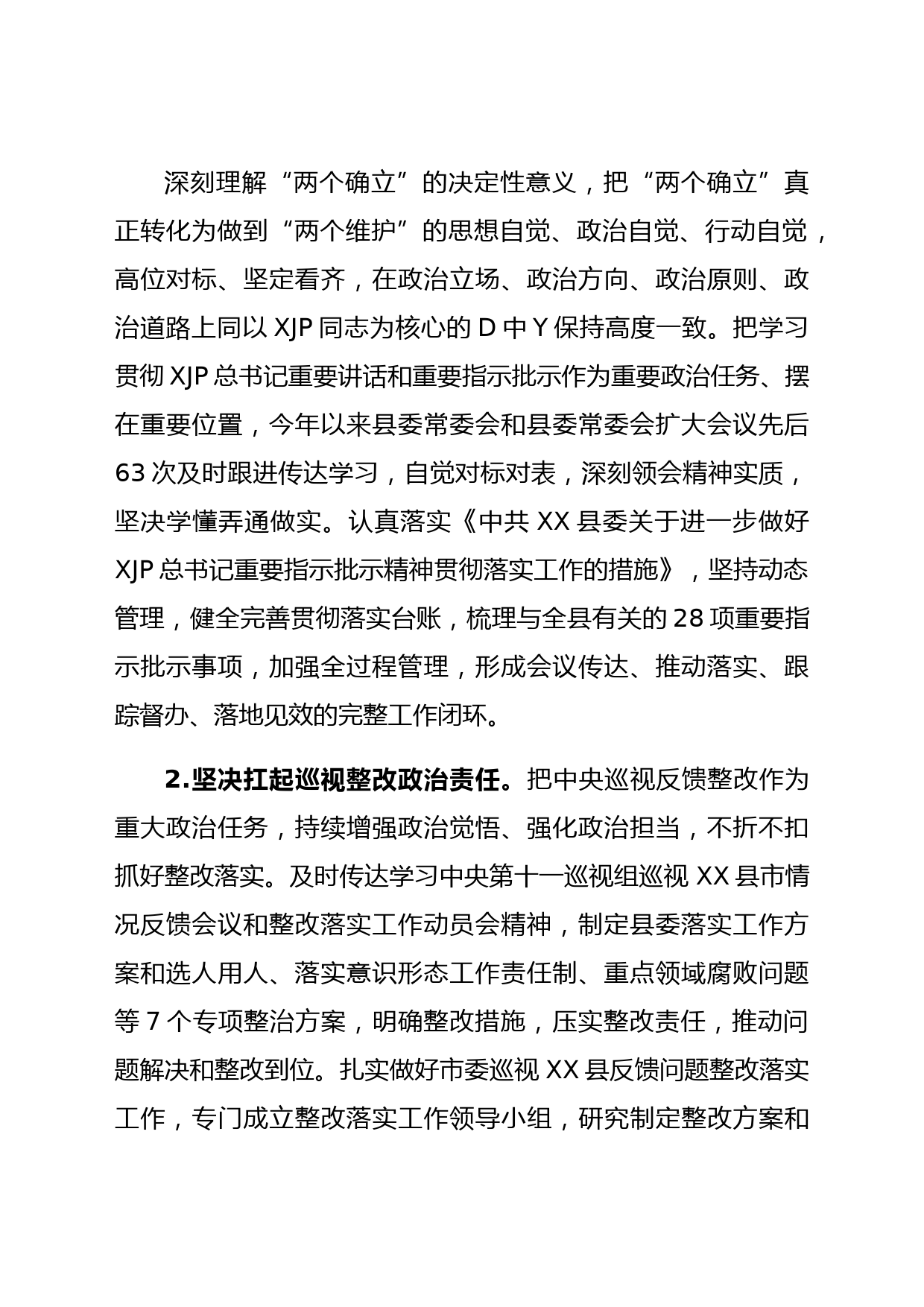 深刻理解“两个确立”的决定性意义，把“两个确立”真正转化为做到“两个维护”的思想自觉、政治自觉、行动自觉，高位对标、坚定看齐，在政治立场、政治方向、政治原则、政治道路上同以 XJP 同志为核心的 D 中 Y 保持高度一致。把学习贯彻 XJP 总书记重要讲话和重要指示批示作为重要政治任务、摆在重要位置，今年以来县委常委会和县委常委会扩大会议先后 63 次及时跟进传达学习，自觉对标对表，深刻领会精神实质，坚决学懂弄通做实。认真落实《中共 XX 县委关于进一步做好 XJP 总书记重要指示批示精神贯彻落实工作的措施》，坚持动态管理，健全完善贯彻落实台账，梳理与全县有关的 28 项重要指示批示事项，加强全过程管理，形成会议传达、推动落实、跟踪督办、落地见效的完整工作闭环。

2.坚决扛起巡视整改政治责任。把中央巡视反馈整改作为重大政治任务，持续增强政治觉悟、强化政治担当，不折不扣抓好整改落实。及时传达学习中央第十一巡视组巡视 XX 县市情况反馈会议和整改落实工作动员会精神，制定县委落实工作方案和选人用人、落实意识形态工作责任制、重点领域腐败问题等 7 个专项整治方案，明确整改措施，压实整改责任，推动问题解决和整改到位。扎实做好市委巡视 XX 县反馈问题整改落实工作，专门成立整改落实工作领导小组，研究制定整改方案和